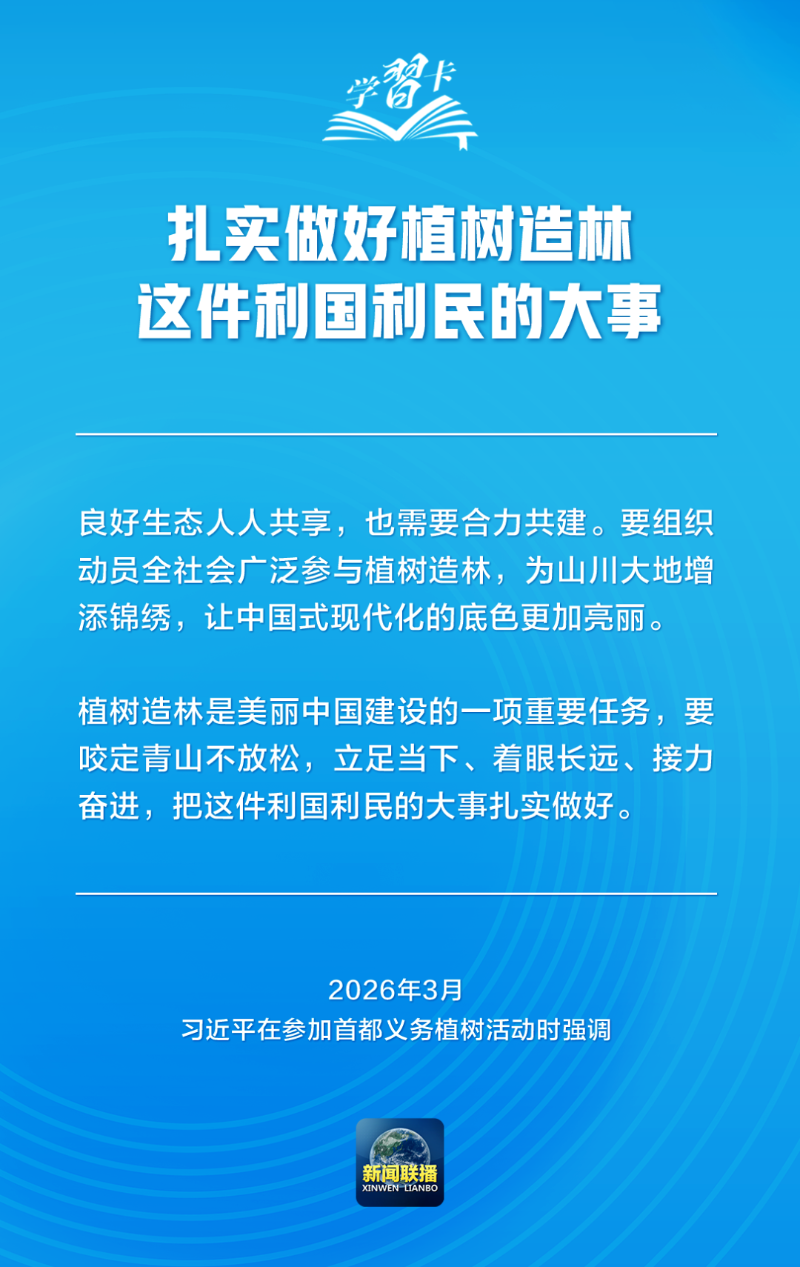 学習卡

扎实做好植树造林
这件利国利民的大事

良好生态人人共享，也需要合力共建。要组织动员全社会广泛参与植树造林，为山川大地增添锦绣，让中国式现代化的底色更加亮丽。

植树造林是美丽中国建设的一项重要任务，要咬定青山不放松，立足当下、着眼长远、接力奋进，把这件利国利民的大事扎实做好。

2026年3月
习近平在参加首都义务植树活动时强调

新闻联播
XINWEN LIANBO